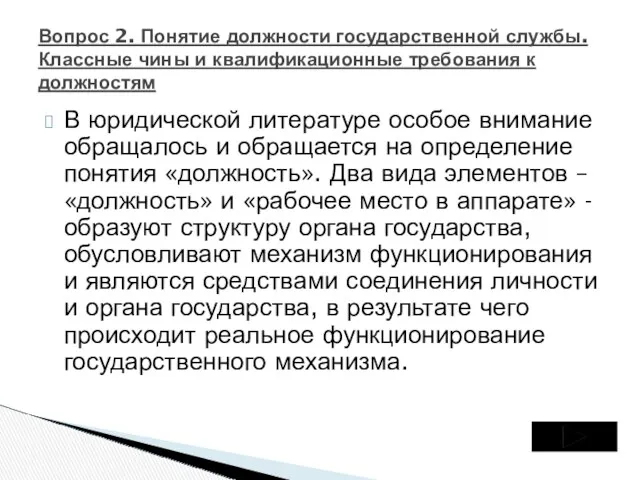 Вопрос 2. Понятие должности государственной службы. Классные чины и квалификационные требования к должностям

В юридической литературе особое внимание обращалось и обращается на определение понятия «должность». Два вида элементов – «должность» и «рабочее место в аппарате» - образуют структуру органа государства, обусловливают механизм функционирования и являются средствами соединения личности и органа государства, в результате чего происходит реальное функционирование государственного механизма.